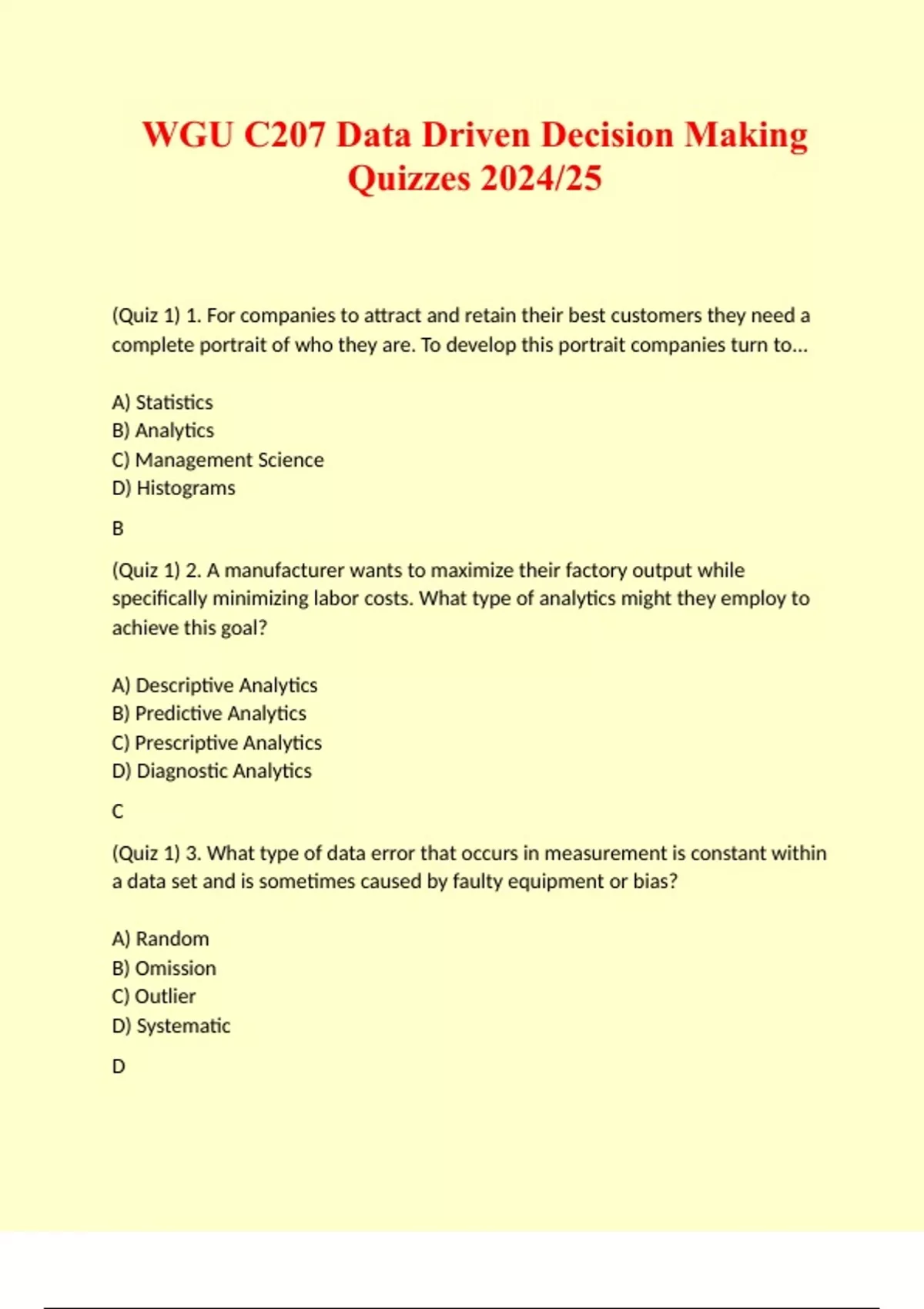 WGU C207 Data Driven Decision Making Quizzes 2024/25

(Quiz 1) 1. For companies to attract and retain their best customers they need a complete portrait of who they are. To develop this portrait companies turn to...

A) Statistics
B) Analytics
C) Management Science
D) Histograms

B

(Quiz 1) 2. A manufacturer wants to maximize their factory output while specifically minimizing labor costs. What type of analytics might they employ to achieve this goal?

A) Descriptive Analytics
B) Predictive Analytics
C) Prescriptive Analytics
D) Diagnostic Analytics

C

(Quiz 1) 3. What type of data error that occurs in measurement is constant within a data set and is sometimes caused by faulty equipment or bias?

A) Random
B) Omission
C) Outlier
D) Systematic

D